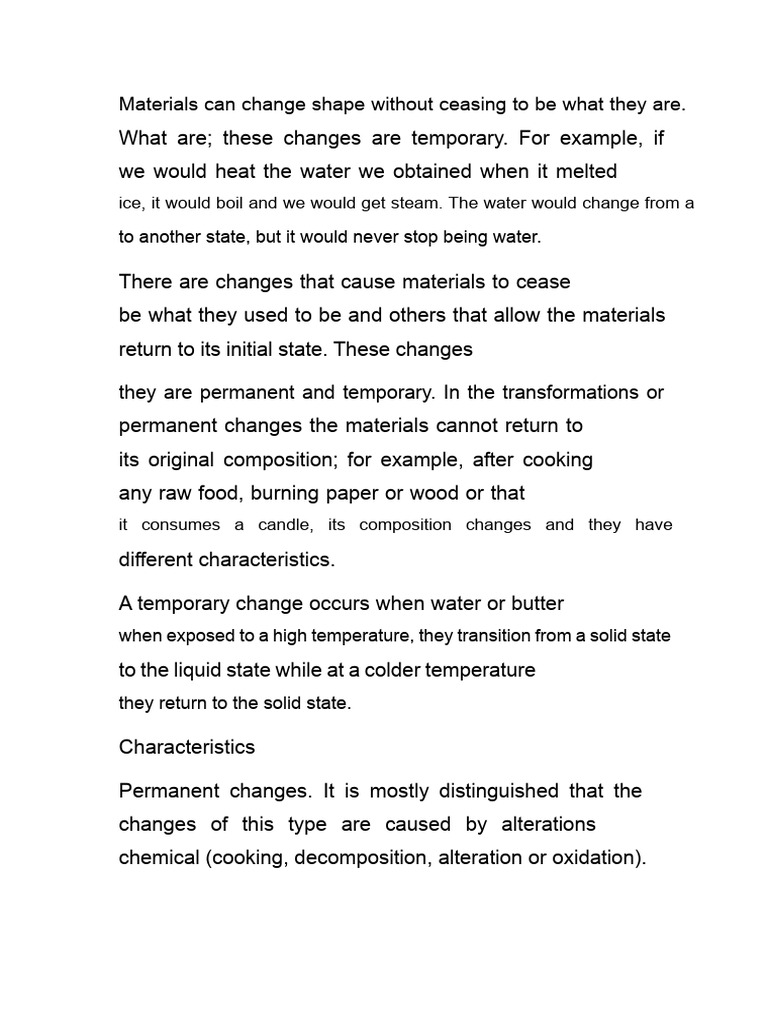 Materials can change shape without ceasing to be what they are. What are; these changes are temporary. For example, if we would heat the water we obtained when it melted ice, it would boil and we would get steam. The water would change from a to another state, but it would never stop being water.

There are changes that cause materials to cease be what they used to be and others that allow the materials return to its initial state. These changes

they are permanent and temporary. In the transformations or permanent changes the materials cannot return to its original composition; for example, after cooking any raw food, burning paper or wood or that it consumes a candle, its composition changes and they have different characteristics.

A temporary change occurs when water or butter when exposed to a high temperature, they transition from a solid state to the liquid state while at a colder temperature they return to the solid state.

Characteristics

Permanent changes. It is mostly distinguished that the changes of this type are caused by alterations chemical (cooking, decomposition, alteration or oxidation).